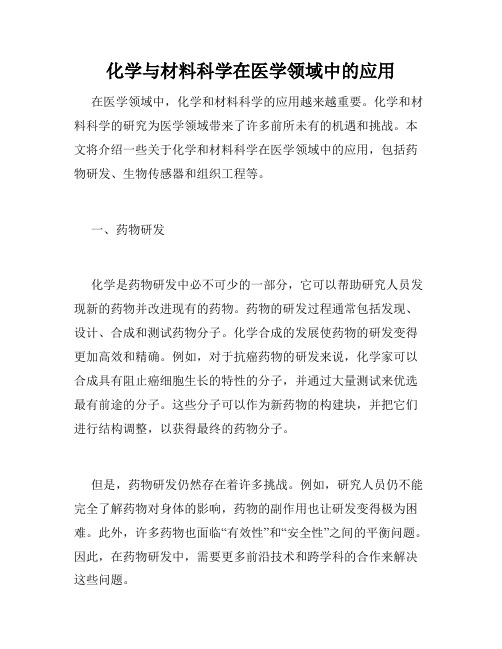 化学与材料科学在医学领域中的应用

在医学领域中，化学和材料科学的应用越来越重要。化学和材料科学的研究为医学领域带来了许多前所未有的机遇和挑战。本文将介绍一些关于化学和材料科学在医学领域中的应用，包括药物研发、生物传感器和组织工程等。

一、药物研发

化学是药物研发中必不可少的一部分，它可以帮助研究人员发现新的药物并改进现有的药物。药物的研发过程通常包括发现、设计、合成和测试药物分子。化学合成的发展使药物的研发变得更加高效和精确。例如，对于抗癌药物的研发来说，化学家可以合成具有阻止癌细胞生长的特性的分子，并通过大量测试来优选最有前途的分子。这些分子可以作为新药物的构建块，并把它们进行结构调整，以获得最终的药物分子。

但是，药物研发仍然存在着许多挑战。例如，研究人员仍不能完全了解药物对身体的影响，药物的副作用也让研发变得极为困难。此外，许多药物也面临“有效性”和“安全性”之间的平衡问题。因此，在药物研发中，需要更多前沿技术和跨学科的合作来解决这些问题。